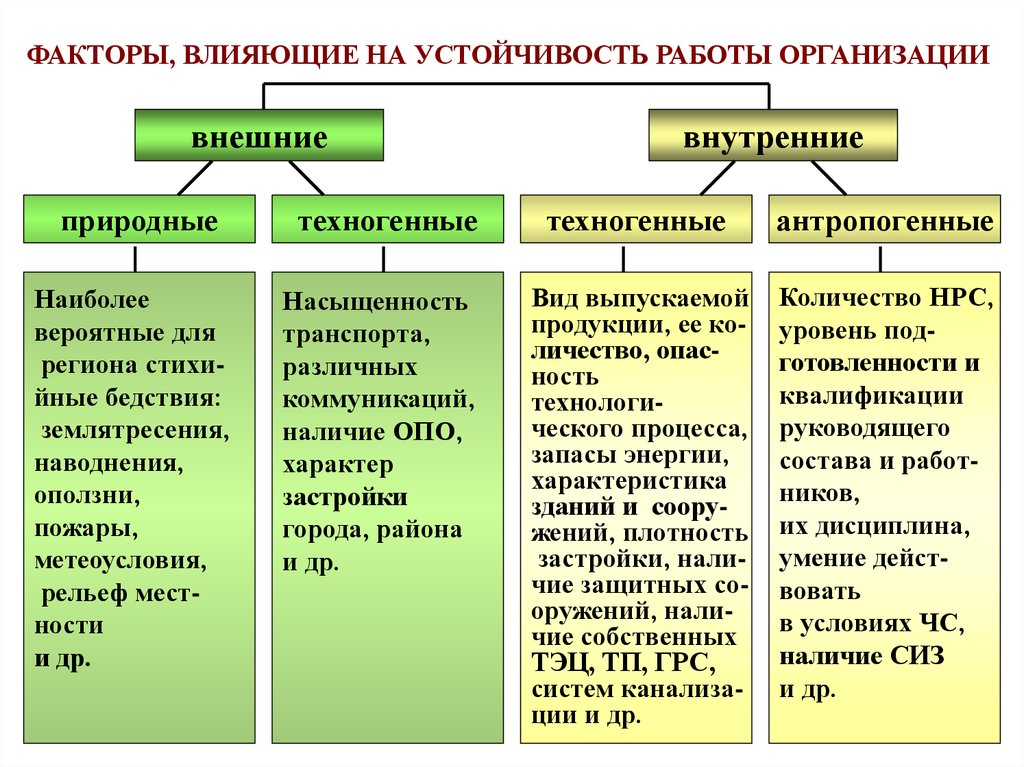 ФАКТОРЫ, ВЛИЯЮЩИЕ НА УСТОЙЧИВОСТЬ РАБОТЫ ОРГАНИЗАЦИИ

внешние

внутренние

природные

техногенные

техногенные

антропогенные

Наиболее вероятные для региона стихийные бедствия: землятресения, наводнения, оползни, пожары, метеоусловия, рельеф местности и др.

Насыщенность транспорта, различных коммуникаций, наличие ОПО, характер застройки города, района и др.

Вид выпускаемой продукции, ее количество, опасность технологического процесса, запасы энергии, характеристика зданий и сооружений, плотность застройки, наличие защитных сооружений, наличие собственных ТЭЦ, ТП, ГРС, систем канализации и др.

Количество НРС, уровень подготовленности и квалификации руководящего состава и работников, их дисциплина, умение действовать в условиях ЧС, наличие СИЗ и др.